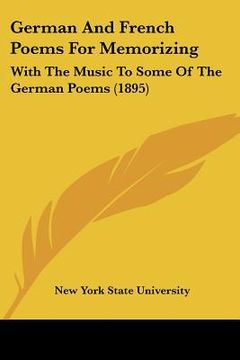 German And French Poems For Memorizing

With The Music To Some Of The German Poems (1895)

New York State University